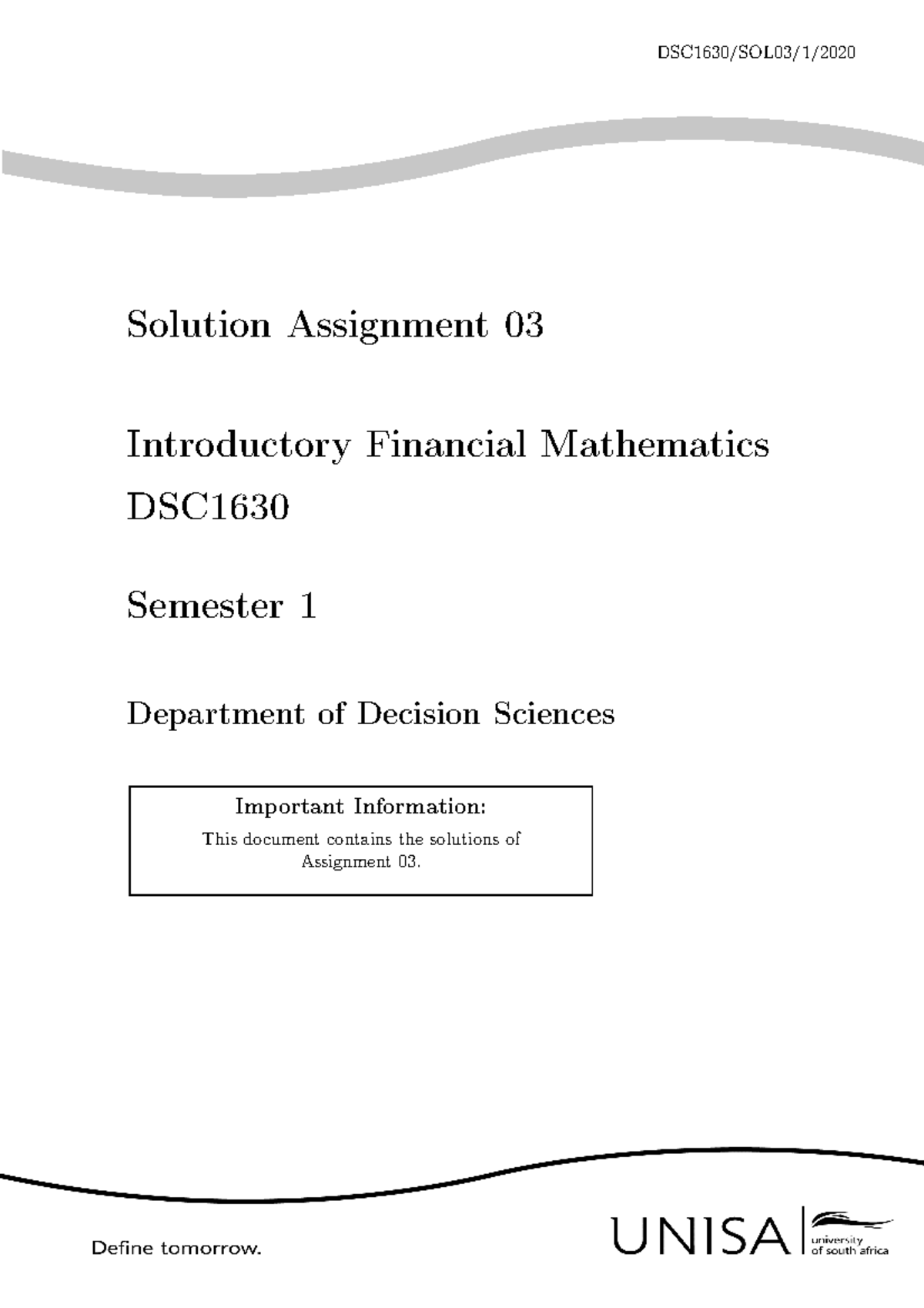 DSC1630/SOL03/1/2020

Solution Assignment 03

Introductory Financial Mathematics
DSC1630

Semester 1

Department of Decision Sciences

Important Information:
This document contains the solutions of Assignment 03.

Define tomorrow.

UNISA university of south africa